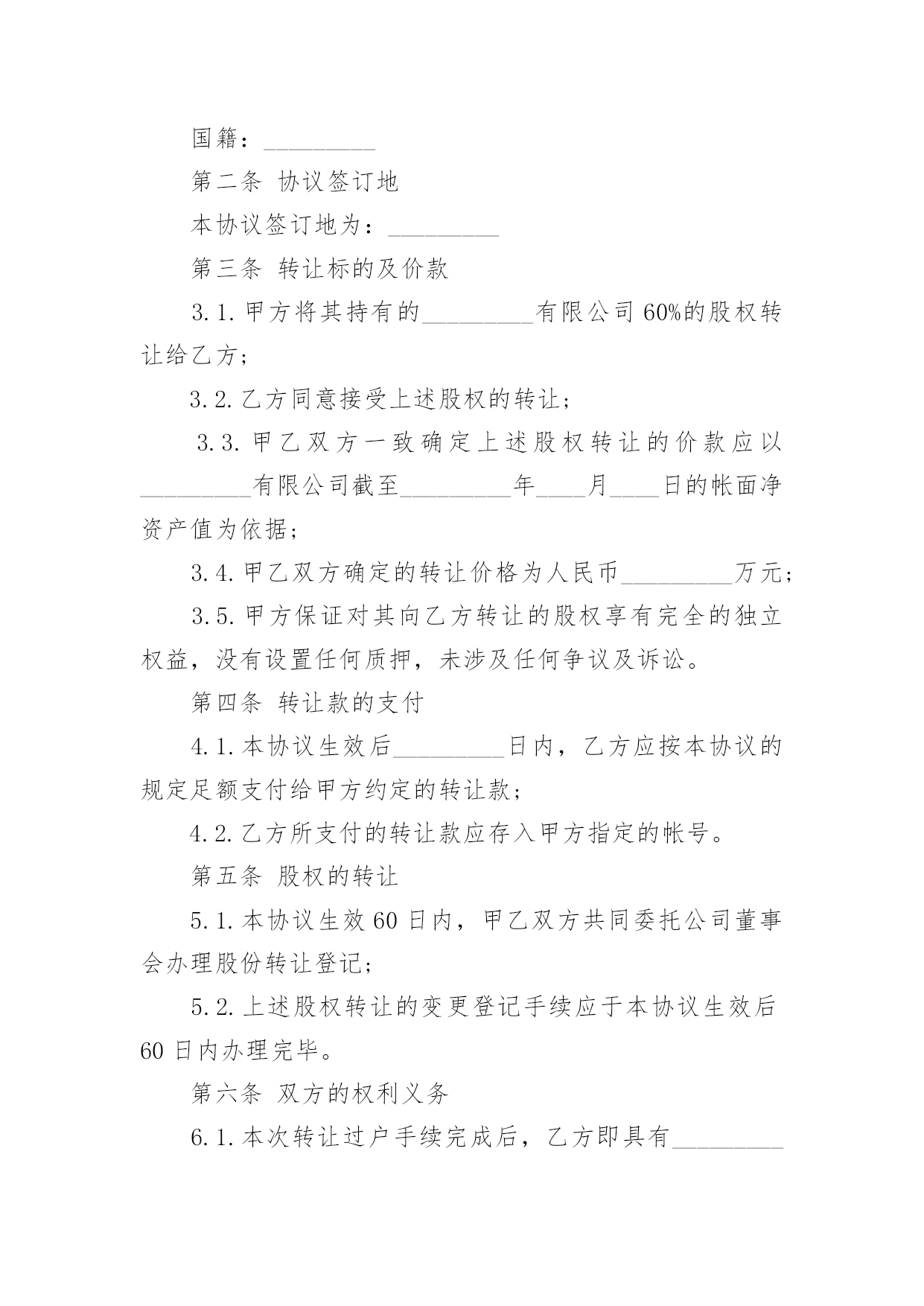 国籍：_________

第二条 协议签订地

本协议签订地为：_________

第三条 转让标的及价款

3.1.甲方将其持有的_________有限公司60%的股权转让给乙方；

3.2.乙方同意接受上述股权的转让；

3.3.甲乙双方一致确定上述股权转让的价款应以_________有限公司截至_________年____月____日的帐面净资产值为依据；

3.4.甲乙双方确定的转让价格为人民币_________万元；

3.5.甲方保证对其向乙方转让的股权享有完全的独立权益，没有设置任何质押，未涉及任何争议及诉讼。

第四条 转让款的支付

4.1.本协议生效后_________日内，乙方应按本协议的规定足额支付给甲方约定的转让款；

4.2.乙方所支付的转让款应存入甲方指定的帐号。

第五条 股权的转让

5.1.本协议生效60日内，甲乙双方共同委托公司董事会办理股份转让登记；

5.2.上述股权转让的变更登记手续应于本协议生效后60日内办理完毕。

第六条 双方的权利义务

6.1.本次转让过户手续完成后，乙方即具有_________